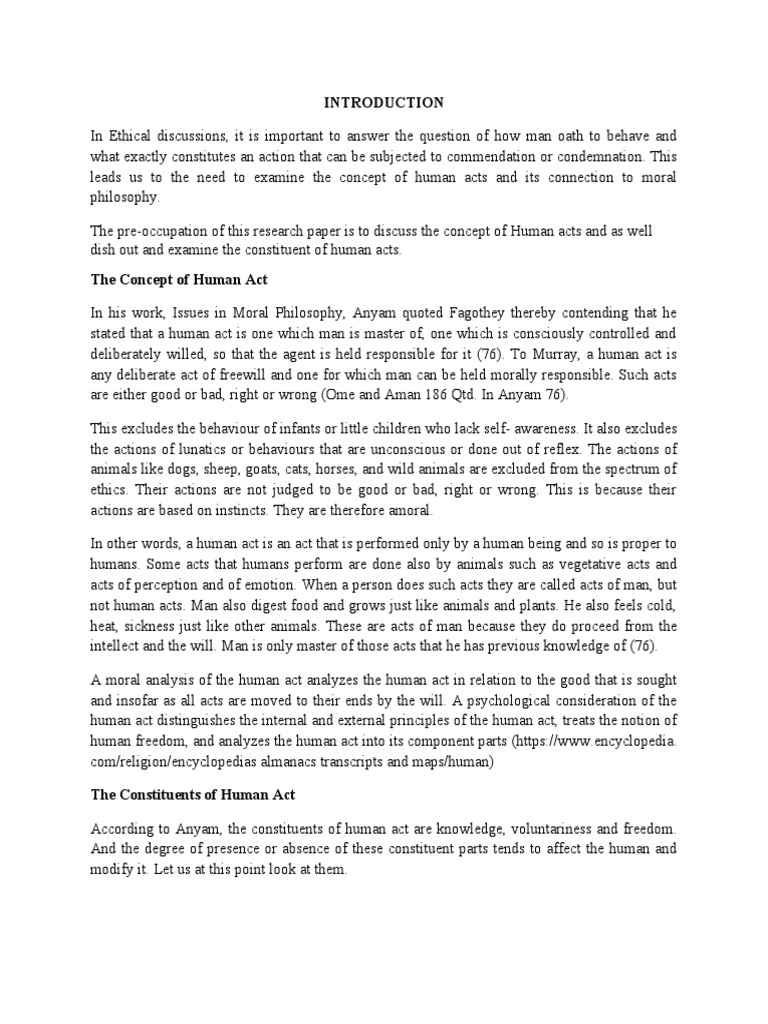 INTRODUCTION

In Ethical discussions, it is important to answer the question of how man oath to behave and what exactly constitutes an action that can be subjected to commendation or condemnation. This leads us to the need to examine the concept of human acts and its connection to moral philosophy.

The pre-occupation of this research paper is to discuss the concept of Human acts and as well dish out and examine the constituent of human acts.

The Concept of Human Act

In his work, Issues in Moral Philosophy, Anyam quoted Fagothey thereby contending that he stated that a human act is one which man is master of, one which is consciously controlled and deliberately willed, so that the agent is held responsible for it (76). To Murray, a human act is any deliberate act of freewill and one for which man can be held morally responsible. Such acts are either good or bad, right or wrong (Ome and Aman 186 Qtd. In Anyam 76).

This excludes the behaviour of infants or little children who lack self- awareness. It also excludes the actions of lunatics or behaviours that are unconscious or done out of reflex. The actions of animals like dogs, sheep, goats, cats, horses, and wild animals are excluded from the spectrum of ethics. Their actions are not judged to be good or bad, right or wrong. This is because their actions are based on instincts. They are therefore amoral.

In other words, a human act is an act that is performed only by a human being and so is proper to humans. Some acts that humans perform are done also by animals such as vegetative acts and acts of perception and of emotion. When a person does such acts they are called acts of man, but not human acts. Man also digest food and grows just like animals and plants. He also feels cold, heat, sickness just like other animals. These are acts of man because they do proceed from the intellect and the will. Man is only master of those acts that he has previous knowledge of (76).

A moral analysis of the human act analyzes the human act in relation to the good that is sought and insofar as all acts are moved to their ends by the will. A psychological consideration of the human act distinguishes the internal and external principles of the human act, treats the notion of human freedom, and analyzes the human act into its component parts (https://www.encyclopedia.com/religion/encyclopedias almanacs transcripts and maps/human)

The Constituents of Human Act

According to Anyam, the constituents of human act are knowledge, voluntariness and freedom. And the degree of presence or absence of these constituent parts tends to affect the human and modify it. Let us at this point look at them.